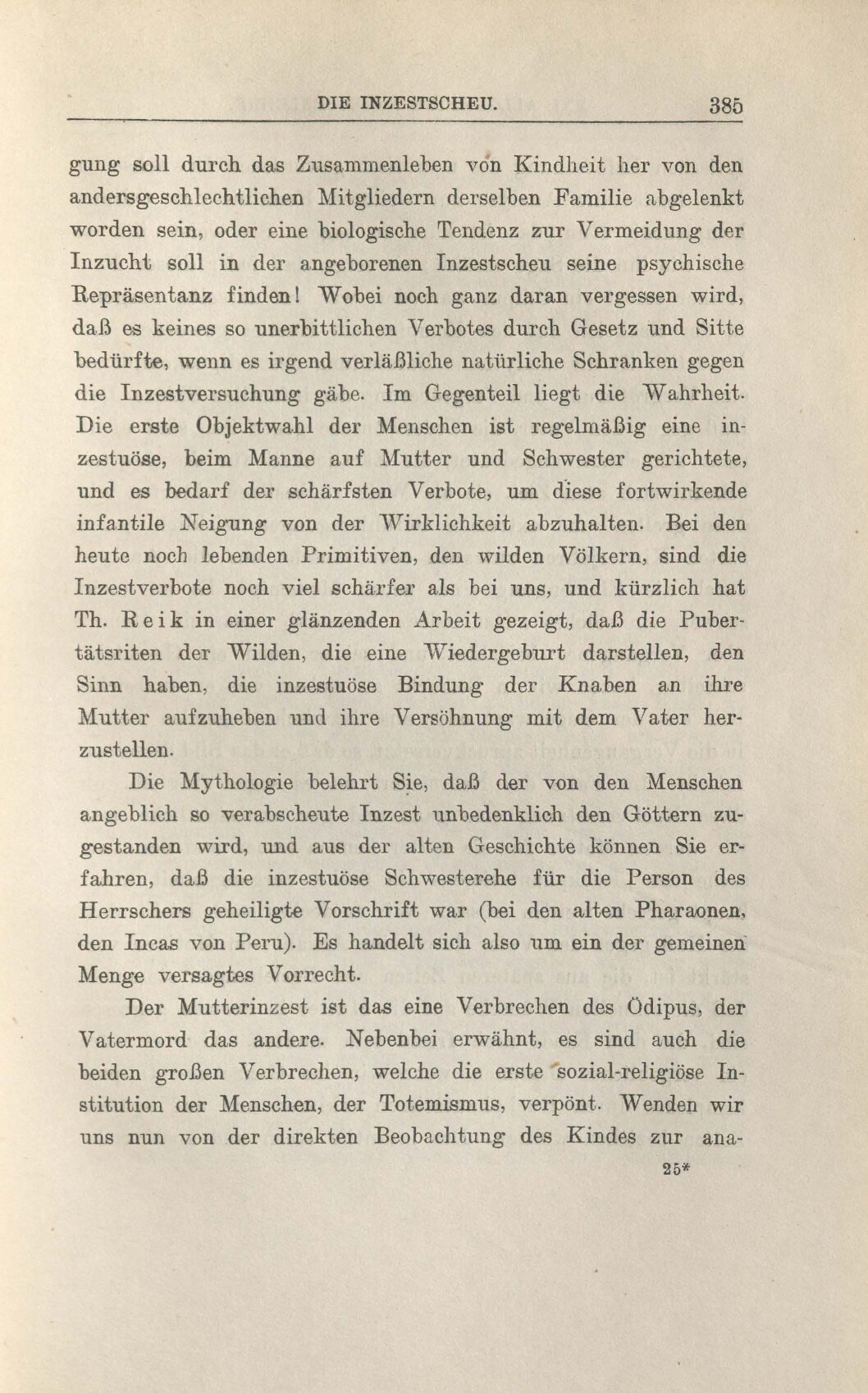 DIE INZESTSCHEU. 385

gung soll durch das Zusammenleben von Kindheit her von den andersgeschlechtlichen Mitgliedern derselben Familie abgelenkt worden sein, oder eine biologische Tendenz zur Vermeidung der Inzucht soll in der angeborenen Inzestscheu seine psychische Repräsentanz finden! Wobei noch ganz daran vergessen wird, daß es keines so unerbittlichen Verbotes durch Gesetz und Sitte bedürfte, wenn es irgend verläßliche natürliche Schranken gegen die Inzestversuchung gäbe. Im Gegenteil liegt die Wahrheit. Die erste Objektwahl der Menschen ist regelmäßig eine inzestuöse, beim Manne auf Mutter und Schwester gerichtete, und es bedarf der schärfsten Verbote, um diese fortwirkende infantile Neigung von der Wirklichkeit abzuhalten. Bei den heute noch lebenden Primitiven, den wilden Völkern, sind die Inzestverbote noch viel schärfer als bei uns, und kürzlich hat Th. Reik in einer glänzenden Arbeit gezeigt, daß die Pubertätsriten der Wilden, die eine Wiedergeburt darstellen, den Sinn haben, die inzestuöse Bindung der Knaben an ihre Mutter aufzuheben und ihre Versöhnung mit dem Vater herzustellen.

Die Mythologie belehrt Sie, daß der von den Menschen angeblich so verabscheute Inzest unbedenklich den Göttern zugestanden wird, und aus der alten Geschichte können Sie erfahren, daß die inzestuöse Schwesterehe für die Person des Herrschers geheiligte Vorschrift war (bei den alten Pharaonen, den Incas von Peru). Es handelt sich also um ein der gemeinen Menge versagtes Vorrecht.

Der Mutterinzest ist das eine Verbrechen des Ödipus, der Vatermord das andere. Nebenbei erwähnt, es sind auch die beiden großen Verbrechen, welche die erste sozial-religiöse Institution der Menschen, der Totemismus, verpönt. Wenden wir uns nun von der direkten Beobachtung des Kindes zur ana-

25*